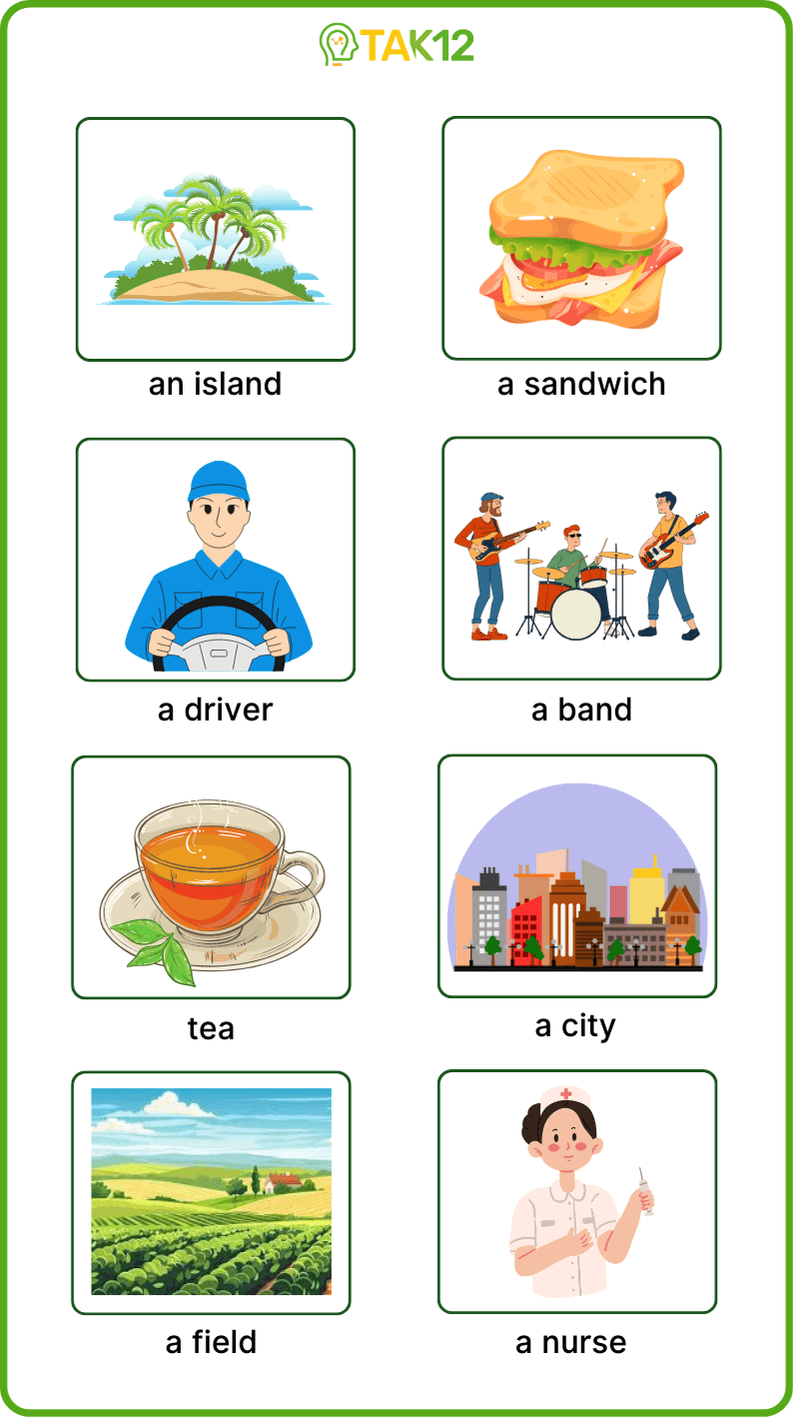 TAK12

an island

a sandwich

a driver

a band

tea

a city

a field

a nurse